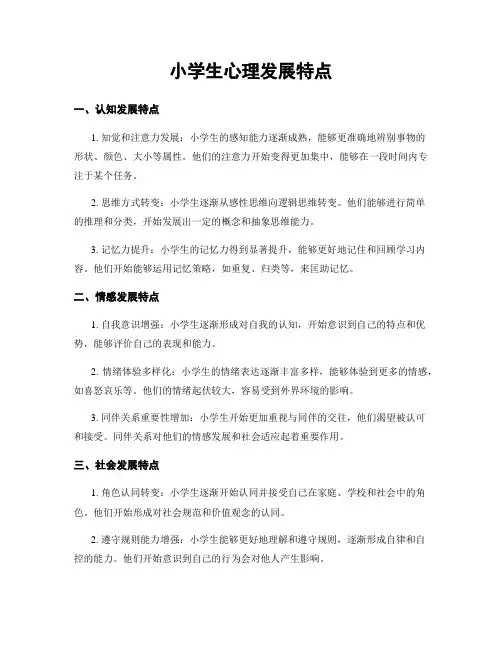 小学生心理发展特点

一、认知发展特点

1. 知觉和注意力发展：小学生的感知能力逐渐成熟，能够更准确地辨别事物的形状、颜色、大小等属性。他们的注意力开始变得更加集中，能够在一段时间内专注于某个任务。

2. 思维方式转变：小学生逐渐从感性思维向逻辑思维转变。他们能够进行简单的推理和分类，开始发展出一定的概念和抽象思维能力。

3. 记忆力提升：小学生的记忆力得到显著提升，能够更好地记住和回顾学习内容。他们开始能够运用记忆策略，如重复、归类等，来匡助记忆。

二、情感发展特点

1. 自我意识增强：小学生逐渐形成对自我的认知，开始意识到自己的特点和优势，能够评价自己的表现和能力。

2. 情绪体验多样化：小学生的情绪表达逐渐丰富多样，能够体验到更多的情感，如喜怒哀乐等。他们的情绪起伏较大，容易受到外界环境的影响。

3. 同伴关系重要性增加：小学生开始更加重视与同伴的交往，他们渴望被认可和接受。同伴关系对他们的情感发展和社会适应起着重要作用。

三、社会发展特点

1. 角色认同转变：小学生逐渐开始认同并接受自己在家庭、学校和社会中的角色，他们开始形成对社会规范和价值观念的认同。

2. 遵守规则能力增强：小学生能够更好地理解和遵守规则，逐渐形成自律和自控的能力。他们开始意识到自己的行为会对他人产生影响。